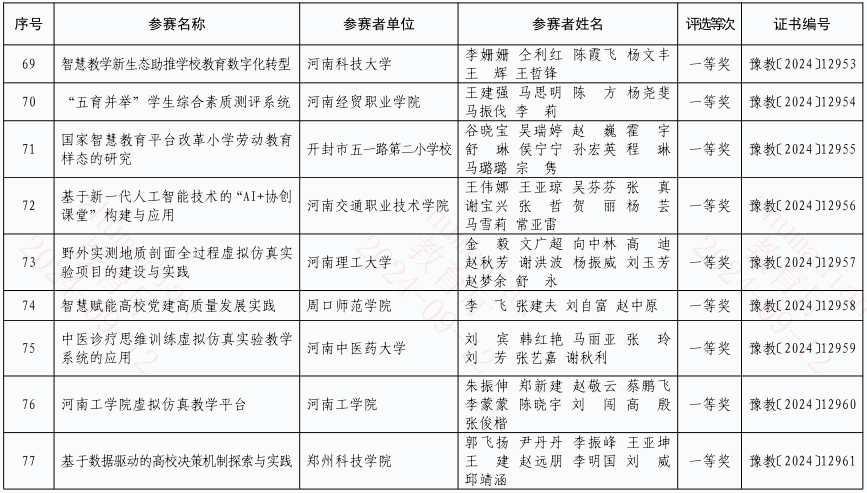 | 序号 | 参赛名称 | 参赛者单位 | 参赛者姓名 | 评选等次 | 证书编号 |
|---|---|---|---|---|---|
| 69 | 智慧教学新生态助推学校教育数字化转型 | 河南科技大学 | 李姗姗 仝利红 陈霞飞 杨文丰 王 辉 王哲锋 | 一等奖 | 豫教〔2024〕12953 |
| 70 | “五育并举”学生综合素质测评系统 | 河南经贸职业学院 | 王建强 马思明 陈 方 杨尧斐 马振伐 李 莉 | 一等奖 | 豫教〔2024〕12954 |
| 71 | 国家智慧教育平台改革小学劳动教育样态的研究 | 开封市五一路第二小学校 | 谷晓宝 吴瑞婷 赵 巍 霍 宇 舒 琳 侯宁宁 孙宏英 程 琳 马璐璐 宗 隽 | 一等奖 | 豫教〔2024〕12955 |
| 72 | 基于新一代人工智能技术的“AI+协创课堂”构建与应用 | 河南交通职业技术学院 | 王伟娜 王亚琼 吴芬芬 张 真 谢宝兴 张 哲 贺 丽 杨 芸 马雪莉 常亚雷 | 一等奖 | 豫教〔2024〕12956 |
| 73 | 野外实测地质剖面全过程虚拟仿真实验项目的建设与实践 | 河南理工大学 | 金 毅 文广超 向中林 高 迪 赵秋芳 谢洪波 杨振威 刘玉芳 赵梦余 舒 永 | 一等奖 | 豫教〔2024〕12957 |
| 74 | 智慧赋能高校党建高质量发展实践 | 周口师范学院 | 李 飞 张建夫 刘自富 赵中原 | 一等奖 | 豫教〔2024〕12958 |
| 75 | 中医诊疗思维训练虚拟仿真实验教学系统的应用 | 河南中医药大学 | 刘 宾 韩红艳 马丽亚 张 玲 刘 芳 张艺嘉 谢秋利 | 一等奖 | 豫教〔2024〕12959 |
| 76 | 河南工学院虚拟仿真教学平台 | 河南工学院 | 朱振伸 郑新建 赵敬云 蔡鹏飞 李蒙蒙 陈晓宇 刘 闯 高 殿 张俊楷 | 一等奖 | 豫教〔2024〕12960 |
| 77 | 基于数据驱动的高校决策机制探索与实践 | 郑州科技学院 | 郭飞扬 尹丹丹 李振峰 王亚坤 王 建 赵远朋 李明国 刘 威 邱靖涵 | 一等奖 | 豫教〔2024〕12961 |